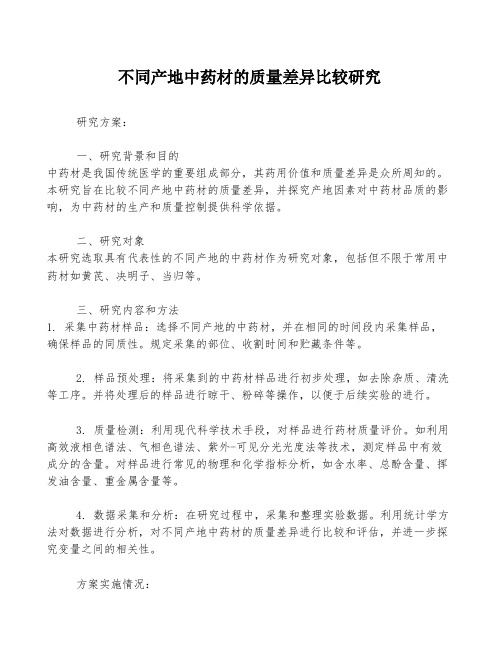 不同产地中药材的质量差异比较研究

研究方案：

一、研究背景和目的
中药材是我国传统医学的重要组成部分，其药用价值和质量差异是众所周知的。本研究旨在比较不同产地中药材的质量差异，并探究产地因素对中药材品质的影响，为中药材的生产和质量控制提供科学依据。

二、研究对象
本研究选取具有代表性的不同产地的中药材作为研究对象，包括但不限于常用中药材如黄芪、决明子、当归等。

三、研究内容和方法
1. 采集中药材样品：选择不同产地的中药材，并在相同的时间段内采集样品，确保样品的同质性。规定采集的部位、收割时间和贮藏条件等。

2. 样品预处理：将采集到的中药材样品进行初步处理，如去除杂质、清洗等工序。并将处理后的样品进行晾干、粉碎等操作，以便于后续实验的进行。

3. 质量检测：利用现代科学技术手段，对样品进行药材质量评价。如利用高效液相色谱法、气相色谱法、紫外-可见分光光度法等技术，测定样品中有效成分的含量。对样品进行常见的物理和化学指标分析，如含水率、总酚含量、挥发油含量、重金属含量等。

4. 数据采集和分析：在研究过程中，采集和整理实验数据。利用统计学方法对数据进行分析，对不同产地中药材的质量差异进行比较和评估，并进一步探究变量之间的相关性。

方案实施情况：